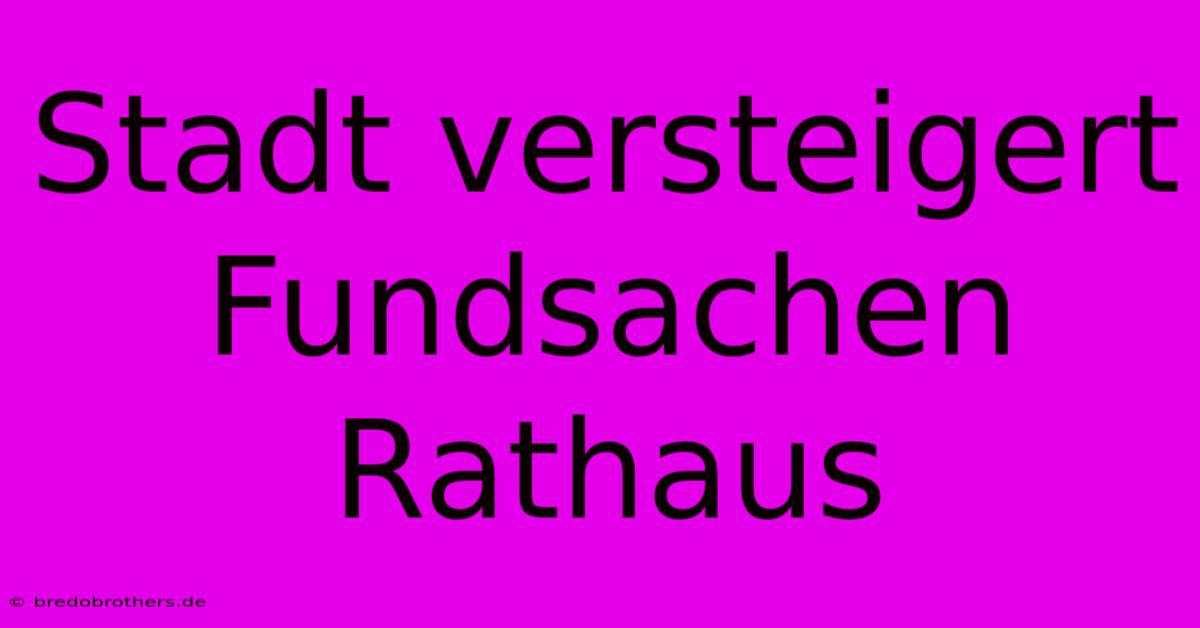 Stadt versteigert Fundsachen Rathaus

© bredobrothers.de